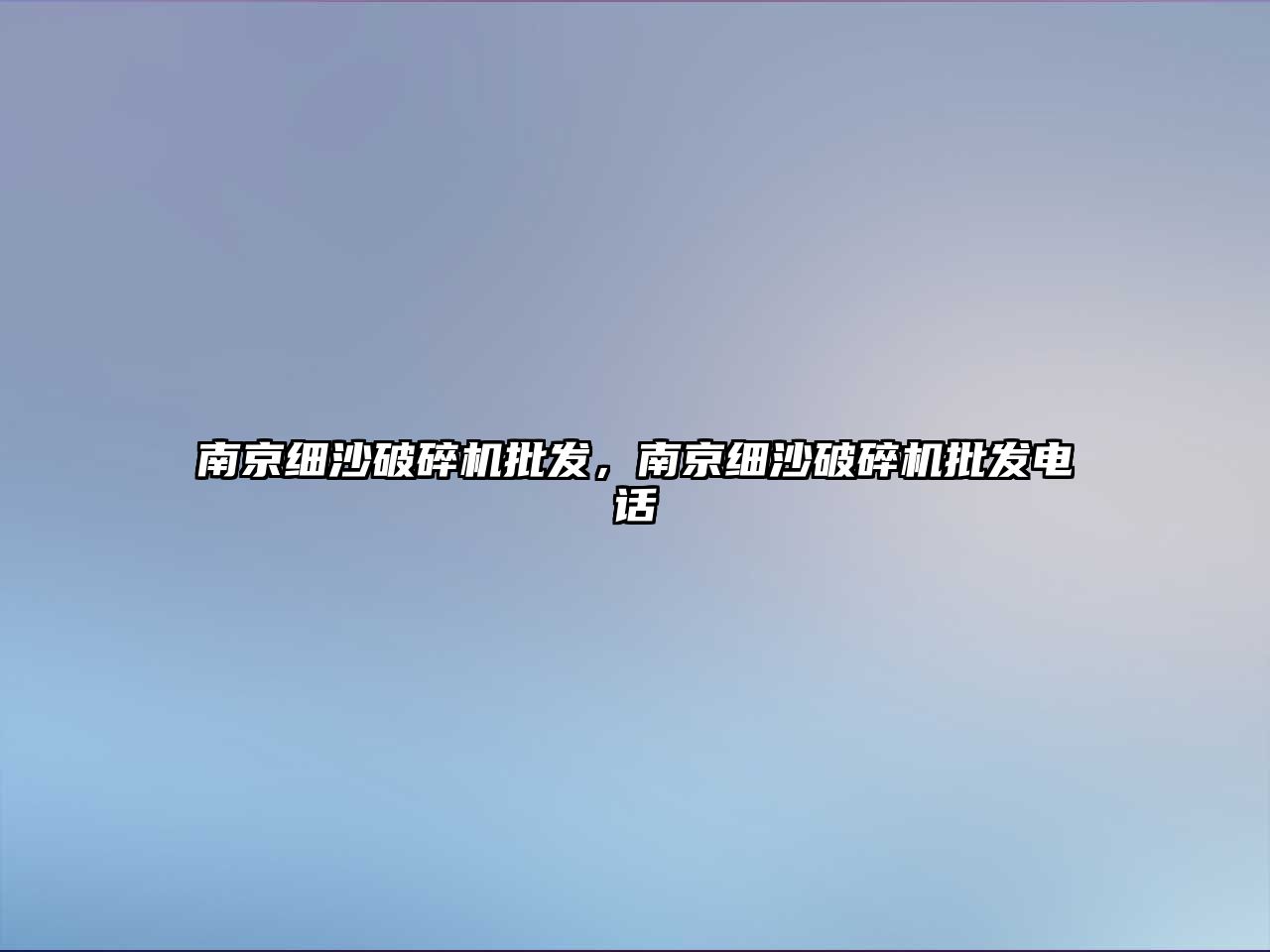 南京细沙破碎机批发，南京细沙破碎机批发电话